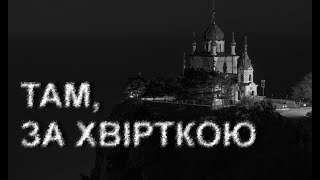 ТАМ,
ЗА ХВІРТКОЮ